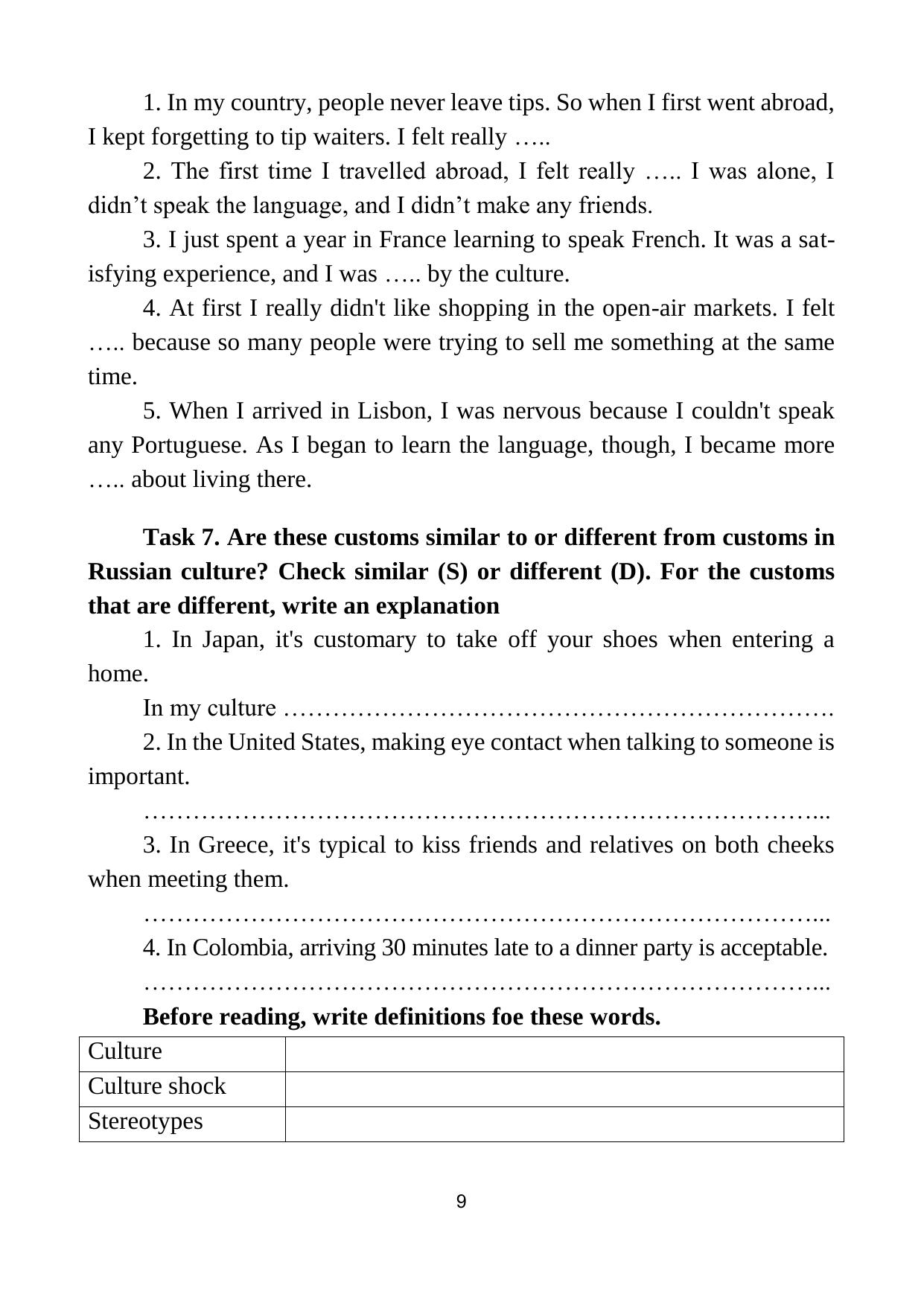 1. In my country, people never leave tips. So when I first went abroad, I kept forgetting to tip waiters. I felt really …..

2. The first time I travelled abroad, I felt really ….. I was alone, I didn’t speak the language, and I didn’t make any friends.

3. I just spent a year in France learning to speak French. It was a satisfying experience, and I was ….. by the culture.

4. At first I really didn't like shopping in the open-air markets. I felt ….. because so many people were trying to sell me something at the same time.

5. When I arrived in Lisbon, I was nervous because I couldn't speak any Portuguese. As I began to learn the language, though, I became more ….. about living there.

**Task 7. Are these customs similar to or different from customs in Russian culture? Check similar (S) or different (D). For the customs that are different, write an explanation**

1. In Japan, it's customary to take off your shoes when entering a home.

In my culture ………………………………………………………….

2. In the United States, making eye contact when talking to someone is important.

………………………………………………………………………...

3. In Greece, it's typical to kiss friends and relatives on both cheeks when meeting them.

………………………………………………………………………...

4. In Colombia, arriving 30 minutes late to a dinner party is acceptable.

………………………………………………………………………...

**Before reading, write definitions foe these words.**

| Culture | |
|---|---|
| Culture shock | |
| Stereotypes | |

9